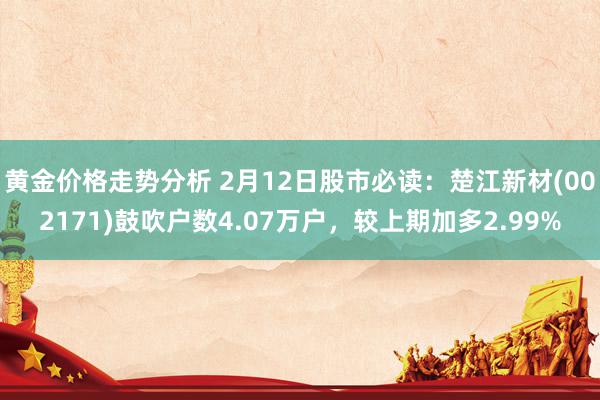 黄金价格走势分析 2月12日股市必读：楚江新材(002171)鼓吹户数4.07万户，较上期加多2.99%